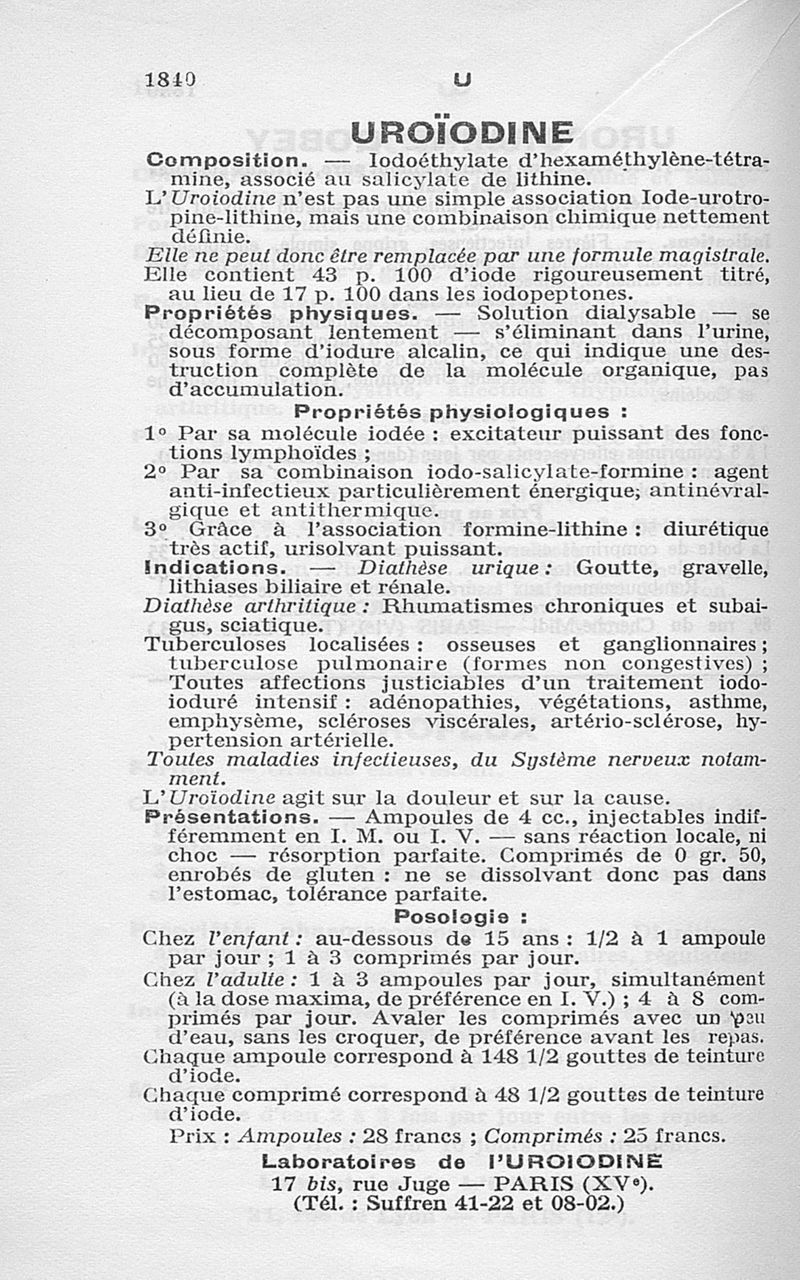 1840 U

UROÏODINE

Composition. — Iodoéthylate d'hexaméthylène-tétramine, associé au salicylate de lithine.
L'Uroïodine n'est pas une simple association Iode-urotropine-lithine, mais une combinaison chimique nettement définie.
Elle ne peut donc être remplacée par une formule magistrale.
Elle contient 43 p. 100 d'iode rigoureusement titré, au lieu de 17 p. 100 dans les iodopeptones.
Propriétés physiques. — Solution dialysable — se décomposant lentement — s'éliminant dans l'urine, sous forme d'iodure alcalin, ce qui indique une destruction complète de la molécule organique, pas d'accumulation.

Propriétés physiologiques :
1° Par sa molécule iodée : excitateur puissant des fonctions lymphoïdes ;
2° Par sa combinaison iodo-salicylate-formine : agent anti-infectieux particulièrement énergique, antinévralgique et antithermique.
3° Grâce à l'association formine-lithine : diurétique très actif, urisolvant puissant.
Indications. — Diathèse urique : Goutte, gravelle, lithiases biliaire et rénale.
Diathèse arthritique : Rhumatismes chroniques et subaigus, sciatique.
Tuberculoses localisées : osseuses et ganglionnaires ; tuberculose pulmonaire (formes non congestives) ; Toutes affections justiciables d'un traitement iodo-ioduré intensif : adénopathies, végétations, asthme, emphysème, scléroses viscérales, artério-sclérose, hypertension artérielle.
Toutes maladies infectieuses, du Système nerveux notamment.
L'Uroïodine agit sur la douleur et sur la cause.
Présentations. — Ampoules de 4 cc., injectables indifféremment en I. M. ou I. V. — sans réaction locale, ni choc — résorption parfaite. Comprimés de 0 gr. 50, enrobés de gluten : ne se dissolvant donc pas dans l'estomac, tolérance parfaite.

Posologie :
Chez l'enfant : au-dessous de 15 ans : 1/2 à 1 ampoule par jour ; 1 à 3 comprimés par jour.
Chez l'adulte : 1 à 3 ampoules par jour, simultanément (à la dose maxima, de préférence en I. V.) ; 4 à 8 comprimés par jour. Avaler les comprimés avec un peu d'eau, sans les croquer, de préférence avant les repas.
Chaque ampoule correspond à 148 1/2 gouttes de teinture d'iode.
Chaque comprimé correspond à 48 1/2 gouttes de teinture d'iode.
Prix : Ampoules : 28 francs ; Comprimés : 25 francs.

Laboratoires de l'UROIODINE
17 bis, rue Juge — PARIS (XVe).
(Tél. : Suffren 41-22 et 08-02.)